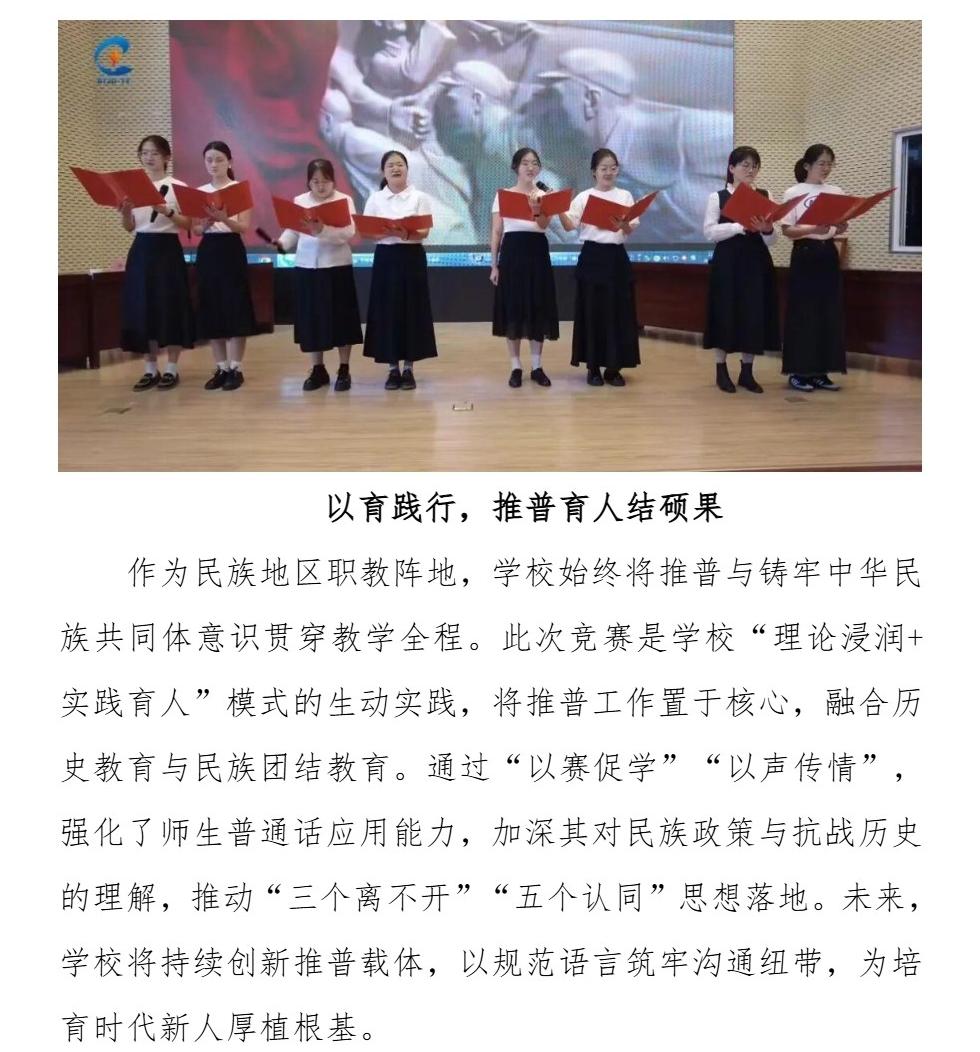 以育践行，推普育人结硕果

作为民族地区职教阵地，学校始终将推普与铸牢中华民族共同体意识贯穿教学全程。此次竞赛是学校“理论浸润+实践育人”模式的生动实践，将推普工作置于核心，融合历史教育与民族团结教育。通过“以赛促学”“以声传情”，强化了师生普通话应用能力，加深其对民族政策与抗战历史的理解，推动“三个离不开”“五个认同”思想落地。未来，学校将持续创新推普载体，以规范语言筑牢沟通纽带，为培育时代新人厚植根基。